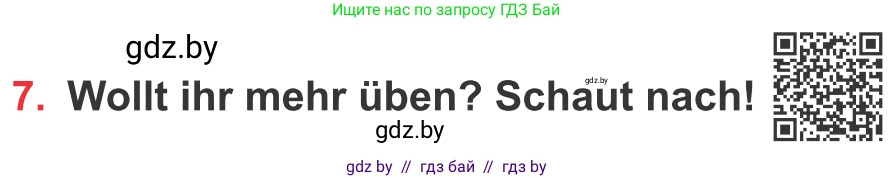 Ищите нас по запросу ГДЗ Бай

gdz.by

7. Wollt ihr mehr üben? Schaut nach!

gdz.by

gdz.by

gdz by // гдз бай // гдз by